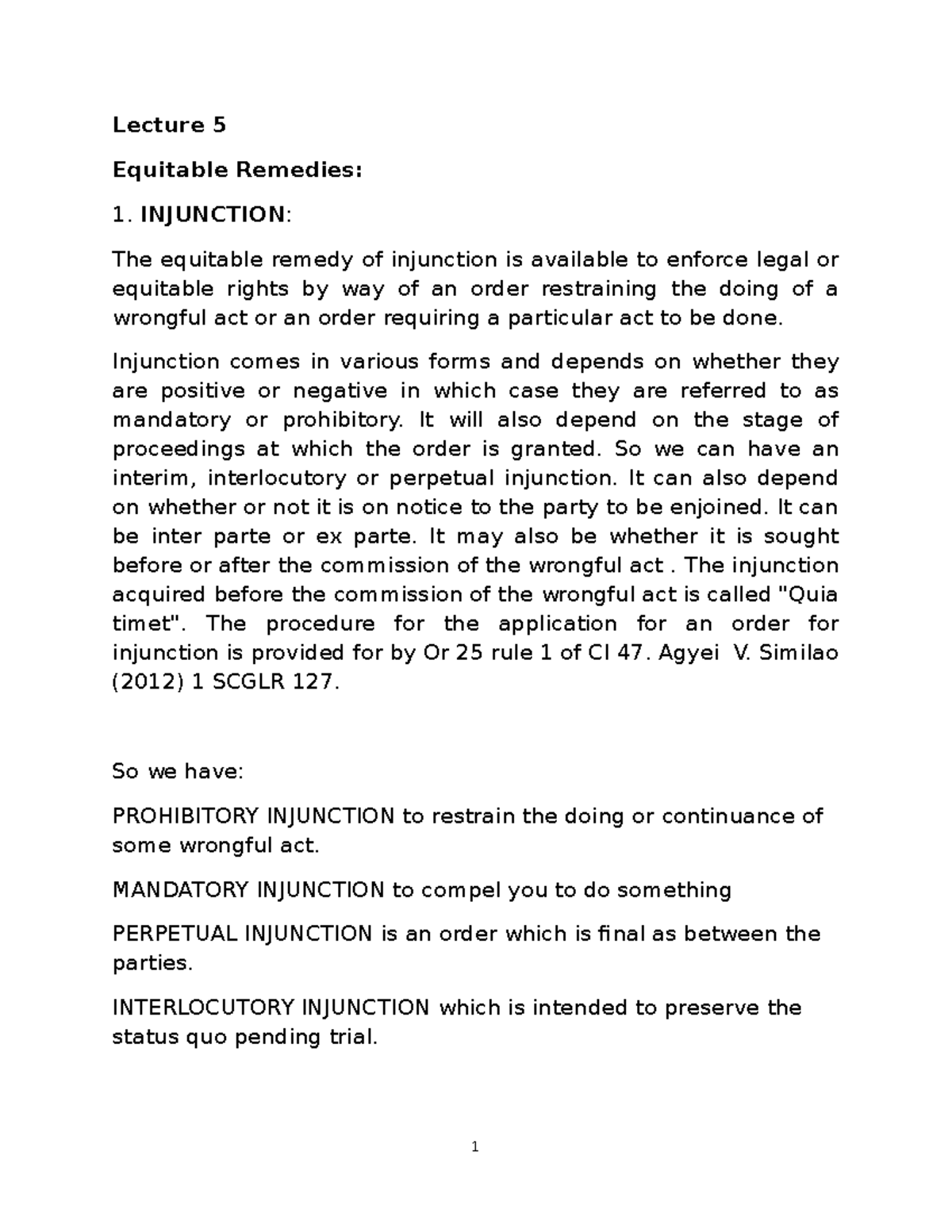 Lecture 5

Equitable Remedies:

1. INJUNCTION:

The equitable remedy of injunction is available to enforce legal or equitable rights by way of an order restraining the doing of a wrongful act or an order requiring a particular act to be done.

Injunction comes in various forms and depends on whether they are positive or negative in which case they are referred to as mandatory or prohibitory. It will also depend on the stage of proceedings at which the order is granted. So we can have an interim, interlocutory or perpetual injunction. It can also depend on whether or not it is on notice to the party to be enjoined. It can be inter parte or ex parte. It may also be whether it is sought before or after the commission of the wrongful act . The injunction acquired before the commission of the wrongful act is called "Quia timet". The procedure for the application for an order for injunction is provided for by Or 25 rule 1 of CI 47. Agyei V. Similao (2012) 1 SCGLR 127.

So we have:

PROHIBITORY INJUNCTION to restrain the doing or continuance of some wrongful act.

MANDATORY INJUNCTION to compel you to do something

PERPETUAL INJUNCTION is an order which is final as between the parties.

INTERLOCUTORY INJUNCTION which is intended to preserve the status quo pending trial.

1